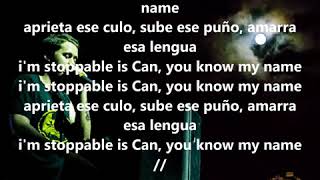 name
aprieta ese culo, sube ese puño, amarra esa lengua
i'm stoppable is Can, you know my name
i'm stoppable is Can, you know my name
aprieta ese culo, sube ese puño, amarra esa lengua
i'm stoppable is Can, you know my name
//